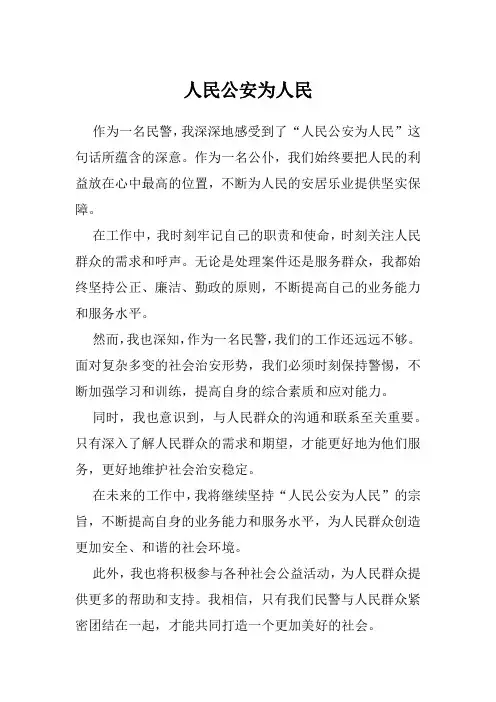 人民公安为人民

作为一名民警，我深深地感受到了“人民公安为人民”这句话所蕴含的深意。作为一名公仆，我们始终要把人民的利益放在心中最高的位置，不断为人民的安居乐业提供坚实保障。

在工作中，我时刻牢记自己的职责和使命，时刻关注人民群众的需求和呼声。无论是处理案件还是服务群众，我都始终坚持公正、廉洁、勤政的原则，不断提高自己的业务能力和服务水平。

然而，我也深知，作为一名民警，我们的工作还远远不够。面对复杂多变的社会治安形势，我们必须时刻保持警惕，不断加强学习和训练，提高自身的综合素质和应对能力。

同时，我也意识到，与人民群众的沟通和联系至关重要。只有深入了解人民群众的需求和期望，才能更好地为他们服务，更好地维护社会治安稳定。

在未来的工作中，我将继续坚持“人民公安为人民”的宗旨，不断提高自身的业务能力和服务水平，为人民群众创造更加安全、和谐的社会环境。

此外，我也将积极参与各种社会公益活动，为人民群众提供更多的帮助和支持。我相信，只有我们民警与人民群众紧密团结在一起，才能共同打造一个更加美好的社会。